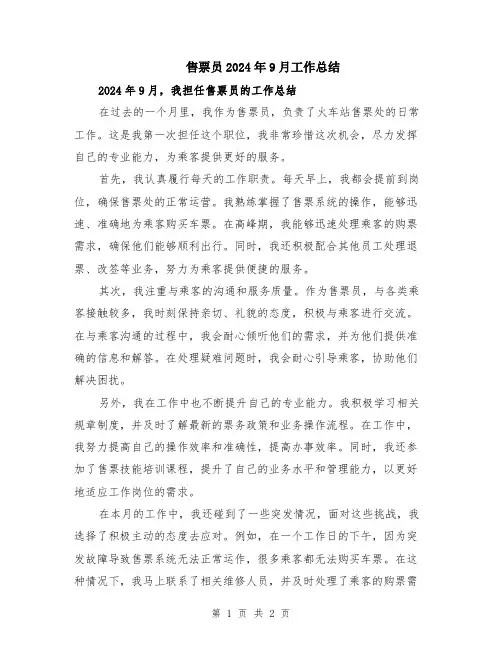 售票员2024年9月工作总结

2024年9月，我担任售票员的工作总结

在过去的一个月里，我作为售票员，负责了火车站售票处的日常工作。这是我第一次担任这个职位，我非常珍惜这次机会，尽力发挥自己的专业能力，为乘客提供更好的服务。

首先，我认真履行每天的工作职责。每天早上，我都会提前到岗位，确保售票处的正常运营。我熟练掌握了售票系统的操作，能够迅速、准确地为乘客购买车票。在高峰期，我能够迅速处理乘客的购票需求，确保他们能够顺利出行。同时，我还积极配合其他员工处理退票、改签等业务，努力为乘客提供便捷的服务。

其次，我注重与乘客的沟通和服务质量。作为售票员，与各类乘客接触较多，我时刻保持亲切、礼貌的态度，积极与乘客进行交流。在与乘客沟通的过程中，我会耐心倾听他们的需求，并为他们提供准确的信息和解答。在处理疑难问题时，我会耐心引导乘客，协助他们解决困扰。

另外，我在工作中也不断提升自己的专业能力。我积极学习相关规章制度，并及时了解最新的票务政策和业务操作流程。在工作中，我努力提高自己的操作效率和准确性，提高办事效率。同时，我还参加了售票技能培训课程，提升了自己的业务水平和管理能力，以更好地适应工作岗位的需求。

在本月的工作中，我还碰到了一些突发情况，面对这些挑战，我选择了积极主动的态度去应对。例如，在一个工作日的下午，因为突发故障导致售票系统无法正常运作，很多乘客都无法购买车票。在这种情况下，我马上联系了相关维修人员，并及时处理了乘客的购票需

第 1 页 共 2 页